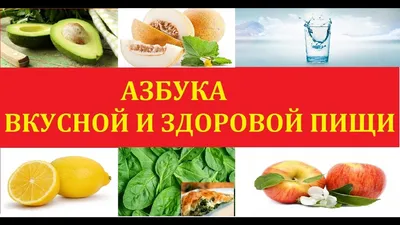 АЗБУКА
ВКУСНОЙ И ЗДОРОВОЙ ПИЩИ